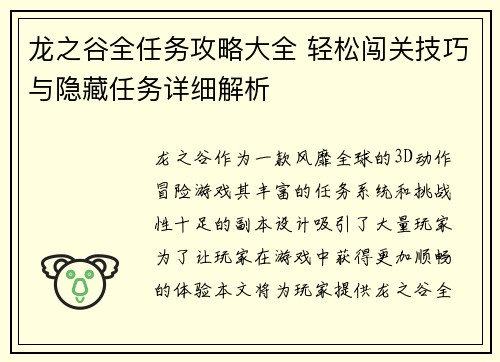 龙之谷全任务攻略大全 轻松闯关技巧与隐藏任务详细解析

龙之谷作为一款风靡全球的3D动作冒险游戏其丰富的任务系统和挑战性十足的副本设计吸引了大量玩家为了让玩家在游戏中获得更加顺畅的体验本文将为玩家提供龙之谷全